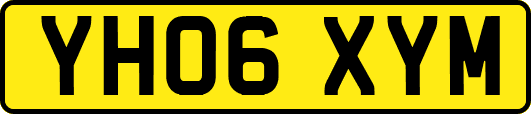 YH06 XYM